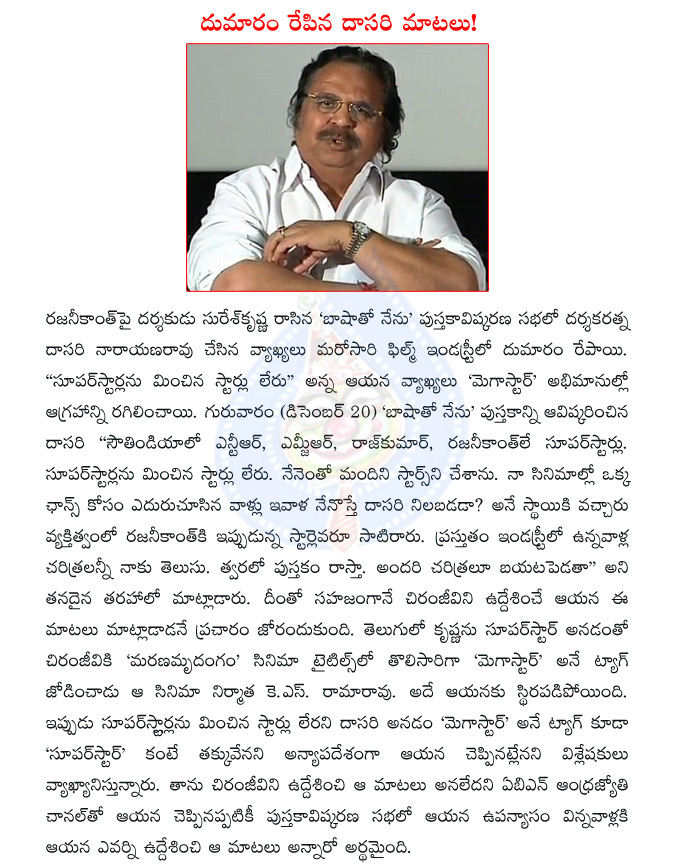 దుమారం రేపిన దాసరి మాటలు!

రజనీకాంత్‌పై దర్శకుడు సురేశ్‌కృష్ణ రాసిన 'బాషాతో నేను' పుస్తకావిష్కరణ సభలో దర్శకరత్న దాసరి నారాయణరావు చేసిన వ్యాఖ్యలు మరోసారి ఫిల్మ్ ఇండస్ట్రీలో దుమారం రేపాయి. "సూపర్‌స్టార్లను మించిన స్టార్లు లేరు" అన్న ఆయన వ్యాఖ్యలు 'మెగాస్టార్' అభిమానుల్లో ఆగ్రహాన్ని రగిలించాయి. గురువారం (డిసెంబర్ 20) 'బాషాతో నేను' పుస్తకాన్ని ఆవిష్కరించిన దాసరి "సౌతిండియాలో ఎన్టీఆర్, ఎమ్జీఆర్, రాజ్‌కుమార్, రజనీకాంత్‌లే సూపర్‌స్టార్లు. సూపర్‌స్టార్లను మించిన స్టార్లు లేరు. నేనెంతో మందిని స్టార్స్‌ని చేశాను. నా సినిమాల్లో ఒక్క ఛాన్స్ కోసం ఎదురుచూసిన వాళ్లు ఇవాళ నేనొస్తే దాసరి నిలబడడా? అనే స్థాయికి వచ్చారు వ్యక్తిత్వంలో రజనీకాంత్‌కి ఇప్పుడున్న స్టార్లెవరూ సాటిరారు. ప్రస్తుతం ఇండస్ట్రీలో ఉన్నవాళ్ల చరిత్రలన్నీ నాకు తెలుసు. త్వరలో పుస్తకం రాస్తా. అందరి చరిత్రలూ బయటపెడతా" అని తనదైన తరహాలో మాట్లాడారు. దీంతో సహజంగానే చిరంజీవిని ఉద్దేశించే ఆయన ఈ మాటలు మాట్లాడాడనే ప్రచారం జోరందుకుంది. తెలుగులో కృష్ణను సూపర్‌స్టార్ అనడంతో చిరంజీవికి 'మరణమృదంగం' సినిమా టైటిల్స్‌లో తొలిసారిగా 'మెగాస్టార్' అనే ట్యాగ్ జోడించాడు ఆ సినిమా నిర్మాత కె.ఎస్. రామారావు. అదే ఆయనకు స్థిరపడిపోయింది. ఇప్పుడు సూపర్‌స్టార్లను మించిన స్టార్లు లేరని దాసరి అనడం 'మెగాస్టార్' అనే ట్యాగ్ కూడా 'సూపర్‌స్టార్' కంటే తక్కువేనని అన్యాపదేశంగా ఆయన చెప్పినట్లేనని విశ్లేషకులు వ్యాఖ్యానిస్తున్నారు. తాను చిరంజీవిని ఉద్దేశించి ఆ మాటలు అనలేదని ఏబీఎన్ ఆంధ్రజ్యోతి చానల్‌తో ఆయన చెప్పినప్పటికీ పుస్తకావిష్కరణ సభలో ఆయన ఉపన్యాసం విన్నవాళ్లకి ఆయన ఎవర్ని ఉద్దేశించి ఆ మాటలు అన్నారో అర్థమైంది.